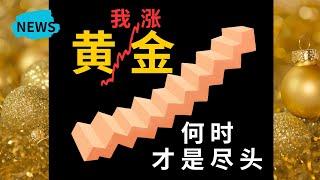 NEWS

我涨

黄金

何时
才是尽头